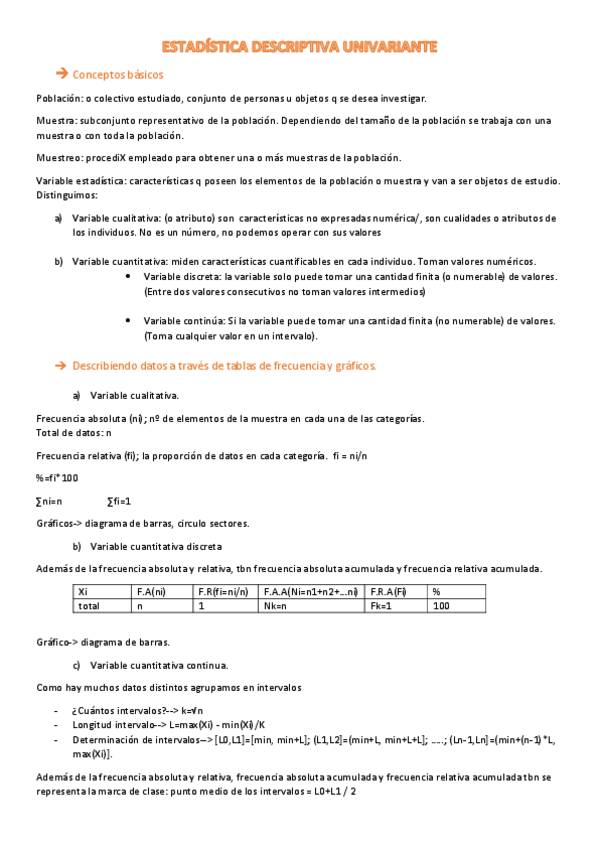 ESTADÍSTICA DESCRIPTIVA UNIVARIANTE

→ Conceptos básicos

Población: o colectivo estudiado, conjunto de personas u objetos q se desea investigar.

Muestra: subconjunto representativo de la población. Dependiendo del tamaño de la población se trabaja con una muestra o con toda la población.

Muestreo: procediX empleado para obtener una o más muestras de la población.

Variable estadística: características q poseen los elementos de la población o muestra y van a ser objetos de estudio. Distinguimos:

a) Variable cualitativa: (o atributo) son características no expresadas numérica/, son cualidades o atributos de los individuos. No es un número, no podemos operar con sus valores

b) Variable cuantitativa: miden características cuantificables en cada individuo. Toman valores numéricos.
• Variable discreta: la variable solo puede tomar una cantidad finita (o numerable) de valores. (Entre dos valores consecutivos no toman valores intermedios)

• Variable continúa: Si la variable puede tomar una cantidad finita (no numerable) de valores. (Toma cualquier valor en un intervalo).

→ Describiendo datos a través de tablas de frecuencia y gráficos.

a) Variable cualitativa.

Frecuencia absoluta (ni); nº de elementos de la muestra en cada una de las categorías.
Total de datos: n

Frecuencia relativa (fi); la proporción de datos en cada categoría. fi = ni/n

%=fi*100

∑ni=n ∑fi=1

Gráficos-> diagrama de barras, circulo sectores.

b) Variable cuantitativa discreta

Además de la frecuencia absoluta y relativa, tbn frecuencia absoluta acumulada y frecuencia relativa acumulada.

| Xi | F.A(ni) | F.R(fi=ni/n) | F.A.A(Ni=n1+n2+...ni) | F.R.A(Fi) | % |
|---|---|---|---|---|---|
| total | n | 1 | Nk=n | Fk=1 | 100 |

Gráfico-> diagrama de barras.

c) Variable cuantitativa continua.

Como hay muchos datos distintos agrupamos en intervalos

- ¿Cuántos intervalos?--> k=√n
- Longitud intervalo--> L=max(Xi) - min(Xi)/K
- Determinación de intervalos--> [L0,L1]=[min, min+L]; (L1,L2]=(min+L, min+L+L]; .....; (Ln-1,Ln]=(min+(n-1)*L, max(Xi)].

Además de la frecuencia absoluta y relativa, frecuencia absoluta acumulada y frecuencia relativa acumulada tbn se representa la marca de clase: punto medio de los intervalos = L0+L1 / 2